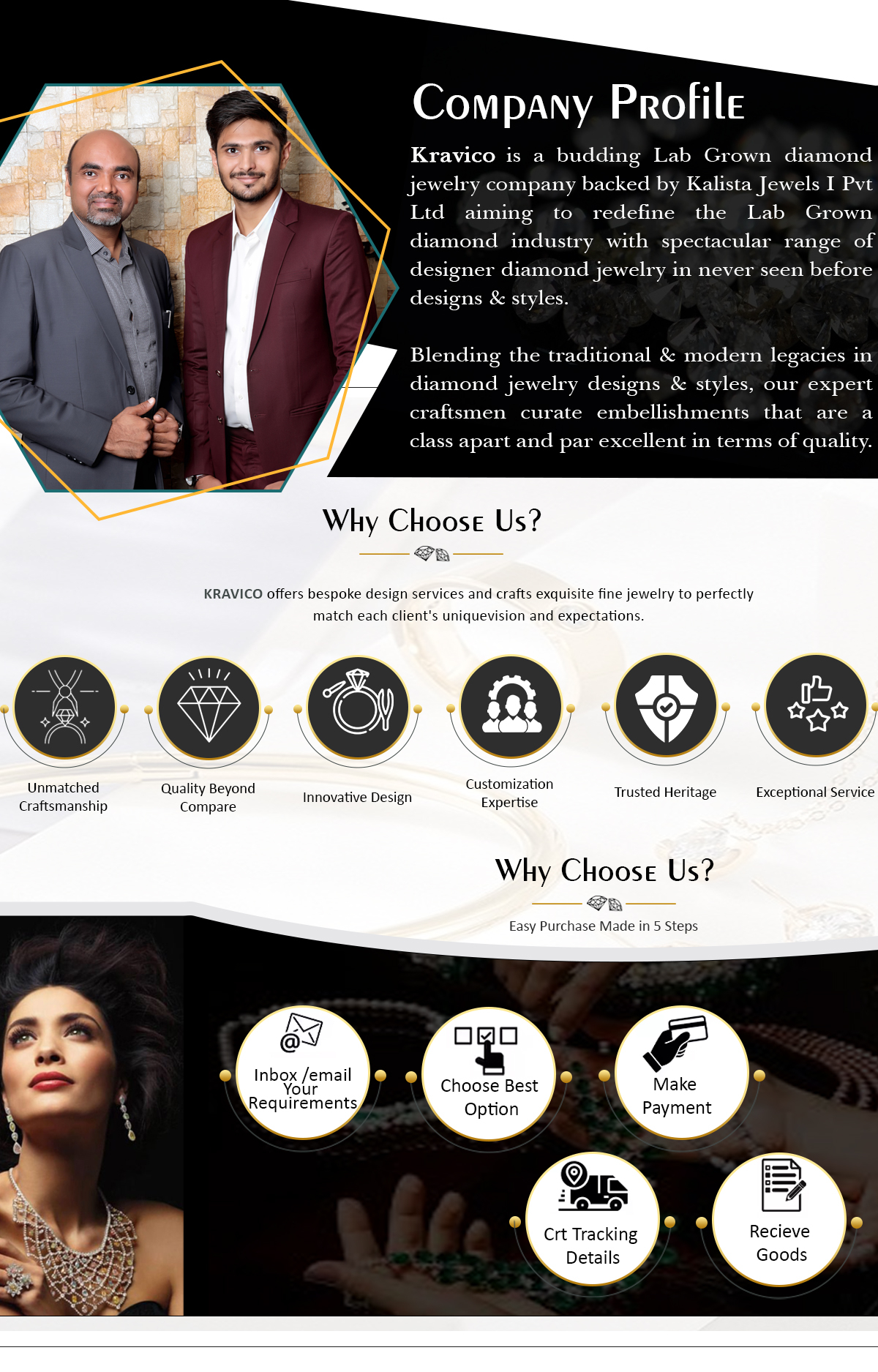 Company Profile

Kravico is a budding Lab Grown diamond jewelry company backed by Kalista Jewels I Pvt Ltd aiming to redefine the Lab Grown diamond industry with spectacular range of designer diamond jewelry in never seen before designs & styles.

Blending the traditional & modern legacies in diamond jewelry designs & styles, our expert craftsmen curate embellishments that are a class apart and par excellent in terms of quality.

Why Choose Us?

KRAVICO offers bespoke design services and crafts exquisite fine jewelry to perfectly match each client's uniquevision and expectations.

Unmatched Craftsmanship

Quality Beyond Compare

Innovative Design

Customization Expertise

Trusted Heritage

Exceptional Service

Why Choose Us?

Easy Purchase Made in 5 Steps

Inbox /email Your Requirements

Choose Best Option

Make Payment

Crt Tracking Details

Recieve Goods